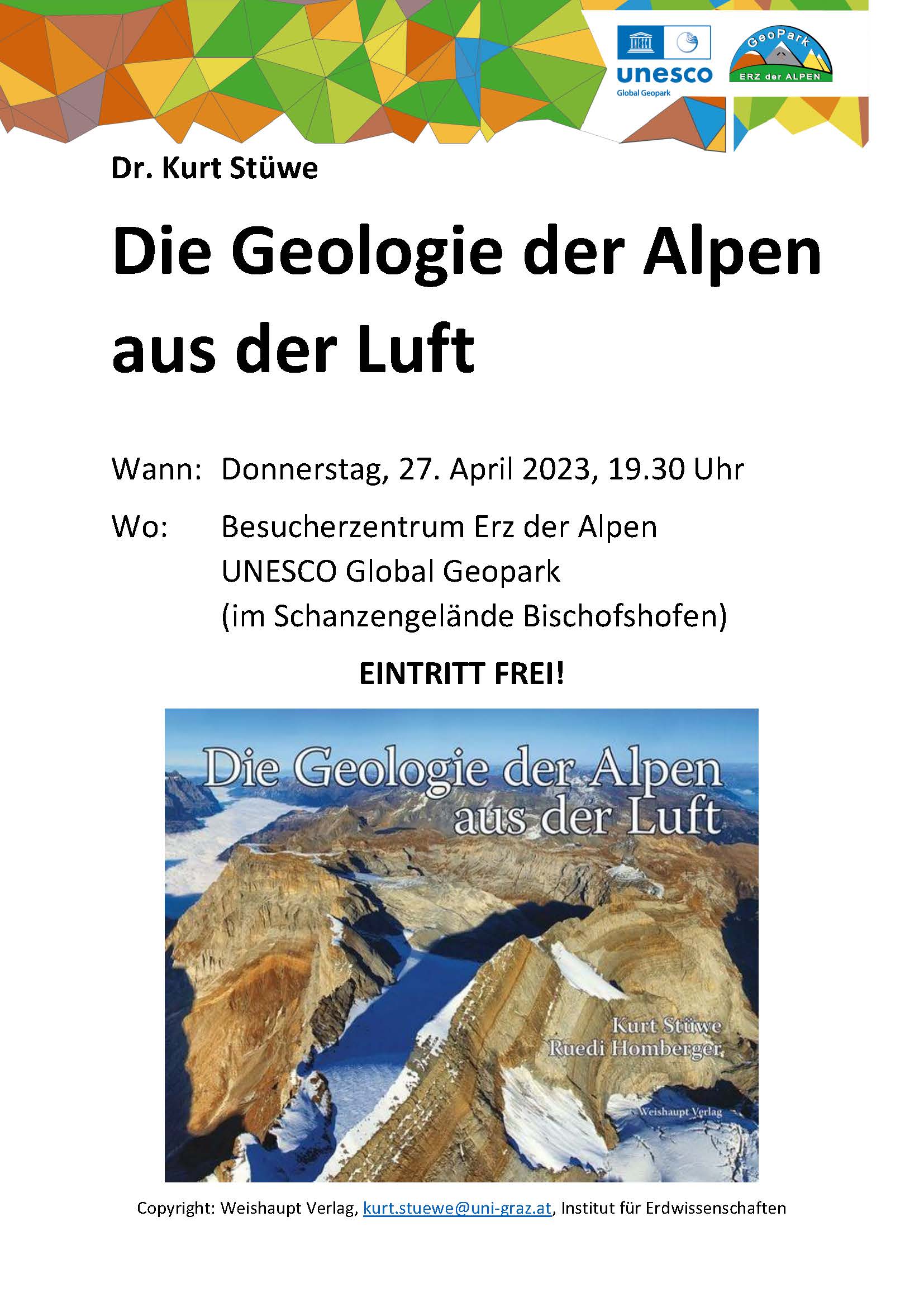 unesco
Global Geopark

GeoPark
ERZ der ALPEN

Dr. Kurt Stüwe

Die Geologie der Alpen aus der Luft

Wann: Donnerstag, 27. April 2023, 19.30 Uhr

Wo: Besucherzentrum Erz der Alpen
UNESCO Global Geopark
(im Schanzengelände Bischofshofen)

EINTRITT FREI!

Die Geologie der Alpen aus der Luft

Kurt Stüwe
Ruedi Homberger

Weishaupt Verlag

Copyright: Weishaupt Verlag, kurt.stuewe@uni-graz.at, Institut für Erdwissenschaften